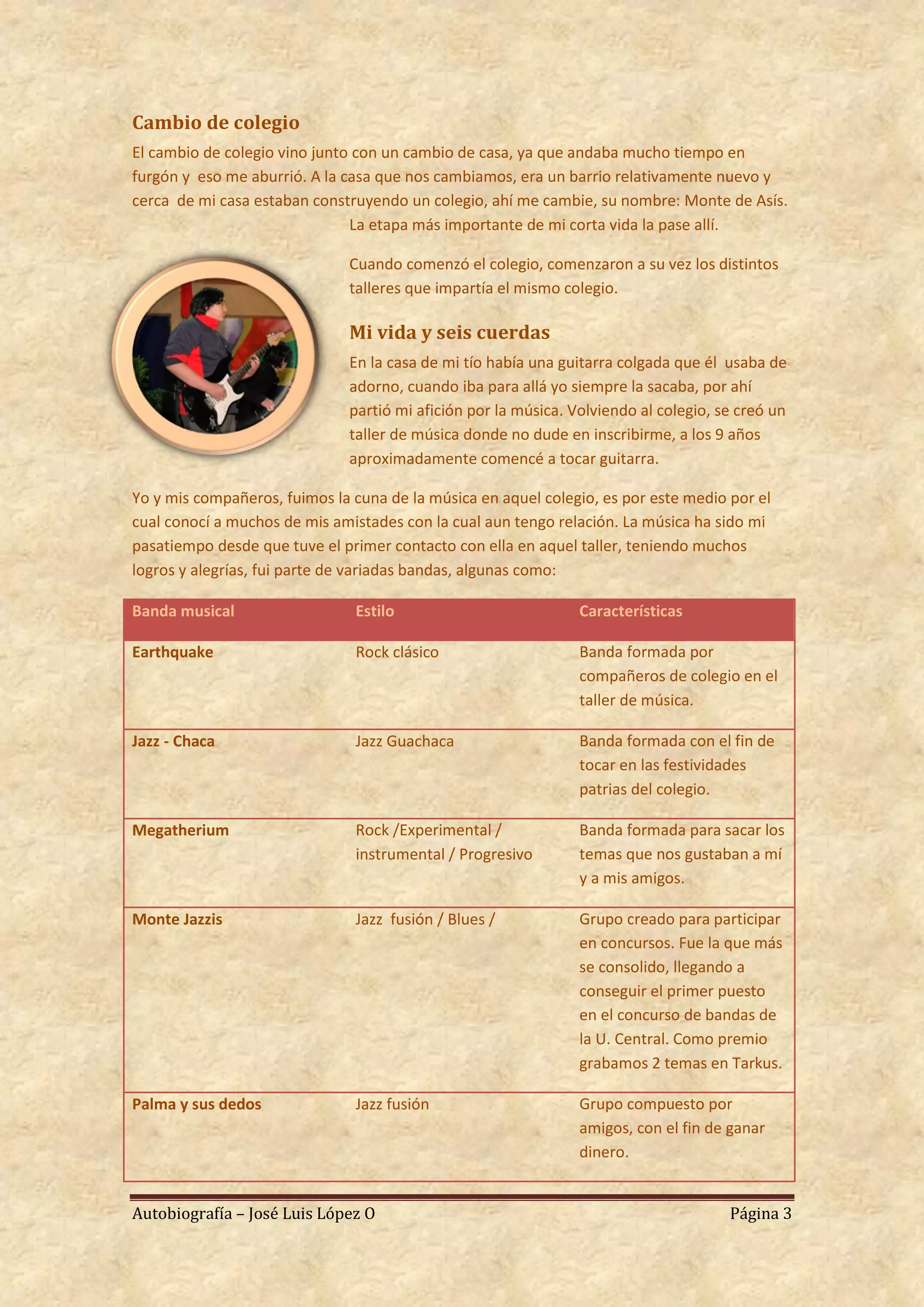 Cambio de colegio

El cambio de colegio vino junto con un cambio de casa, ya que andaba mucho tiempo en furgón y eso me aburrió. A la casa que nos cambiamos, era un barrio relativamente nuevo y cerca de mi casa estaban construyendo un colegio, ahí me cambie, su nombre: Monte de Asís. La etapa más importante de mi corta vida la pase allí.

Cuando comenzó el colegio, comenzaron a su vez los distintos talleres que impartía el mismo colegio.

Mi vida y seis cuerdas

En la casa de mi tío había una guitarra colgada que él usaba de adorno, cuando iba para allá yo siempre la sacaba, por ahí partió mi afición por la música. Volviendo al colegio, se creó un taller de música donde no dude en inscribirme, a los 9 años aproximadamente comencé a tocar guitarra.

Yo y mis compañeros, fuimos la cuna de la música en aquel colegio, es por este medio por el cual conocí a muchos de mis amistades con la cual aun tengo relación. La música ha sido mi pasatiempo desde que tuve el primer contacto con ella en aquel taller, teniendo muchos logros y alegrías, fui parte de variadas bandas, algunas como:

| Banda musical | Estilo | Características |
|---|---|---|
| Earthquake | Rock clásico | Banda formada por compañeros de colegio en el taller de música. |
| Jazz - Chaca | Jazz Guachaca | Banda formada con el fin de tocar en las festividades patrias del colegio. |
| Megatherium | Rock /Experimental / instrumental / Progresivo | Banda formada para sacar los temas que nos gustaban a mí y a mis amigos. |
| Monte Jazzis | Jazz fusión / Blues / | Grupo creado para participar en concursos. Fue la que más se consolido, llegando a conseguir el primer puesto en el concurso de bandas de la U. Central. Como premio grabamos 2 temas en Tarkus. |
| Palma y sus dedos | Jazz fusión | Grupo compuesto por amigos, con el fin de ganar dinero. |

Autobiografía – José Luis López O
Página 3